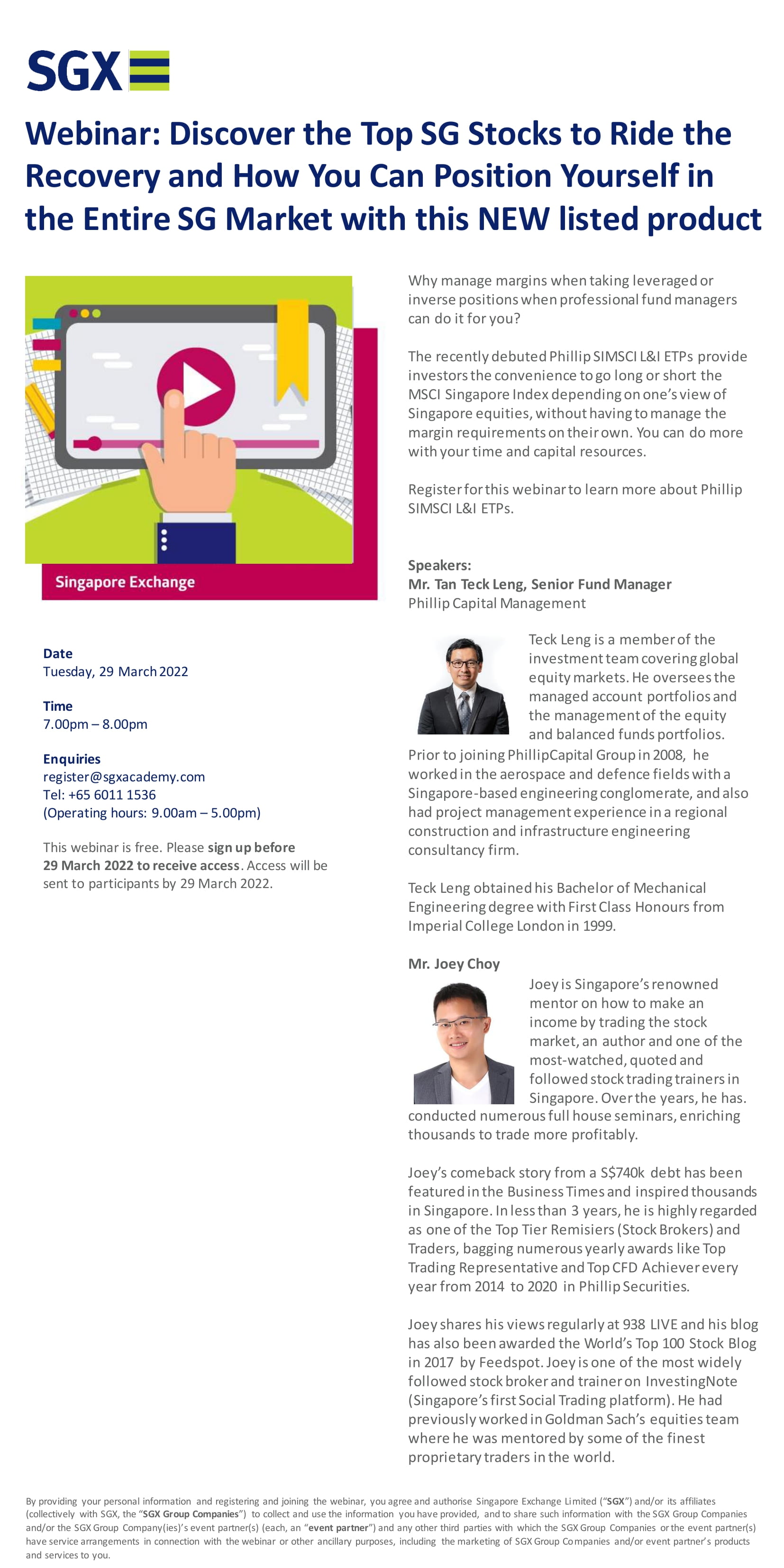 SGX

Webinar: Discover the Top SG Stocks to Ride the Recovery and How You Can Position Yourself in the Entire SG Market with this NEW listed product

Singapore Exchange

Date
Tuesday, 29 March 2022

Time
7.00pm – 8.00pm

Enquiries
register@sgxacademy.com
Tel: +65 6011 1536
(Operating hours: 9.00am – 5.00pm)

This webinar is free. Please sign up before 29 March 2022 to receive access. Access will be sent to participants by 29 March 2022.

Why manage margins when taking leveraged or inverse positions when professional fund managers can do it for you?

The recently debuted Phillip SIMSCI L&I ETPs provide investors the convenience to go long or short the MSCI Singapore Index depending on one's view of Singapore equities, without having to manage the margin requirements on their own. You can do more with your time and capital resources.

Register for this webinar to learn more about Phillip SIMSCI L&I ETPs.

Speakers:
Mr. Tan Teck Leng, Senior Fund Manager
Phillip Capital Management

Teck Leng is a member of the investment team covering global equity markets. He oversees the managed account portfolios and the management of the equity and balanced funds portfolios. Prior to joining PhillipCapital Group in 2008, he worked in the aerospace and defence fields with a Singapore-based engineering conglomerate, and also had project management experience in a regional construction and infrastructure engineering consultancy firm.

Teck Leng obtained his Bachelor of Mechanical Engineering degree with First Class Honours from Imperial College London in 1999.

Mr. Joey Choy

Joey is Singapore's renowned mentor on how to make an income by trading the stock market, an author and one of the most-watched, quoted and followed stock trading trainers in Singapore. Over the years, he has. conducted numerous full house seminars, enriching thousands to trade more profitably.

Joey's comeback story from a S$740k debt has been featured in the Business Times and inspired thousands in Singapore. In less than 3 years, he is highly regarded as one of the Top Tier Remisiers (Stock Brokers) and Traders, bagging numerous yearly awards like Top Trading Representative and Top CFD Achiever every year from 2014 to 2020 in Phillip Securities.

Joey shares his views regularly at 938 LIVE and his blog has also been awarded the World's Top 100 Stock Blog in 2017 by Feedspot. Joey is one of the most widely followed stock broker and trainer on InvestingNote (Singapore's first Social Trading platform). He had previously worked in Goldman Sach's equities team where he was mentored by some of the finest proprietary traders in the world.

By providing your personal information and registering and joining the webinar, you agree and authorise Singapore Exchange Limited ("SGX") and/or its affiliates (collectively with SGX, the "SGX Group Companies") to collect and use the information you have provided, and to share such information with the SGX Group Companies and/or the SGX Group Company(ies)'s event partner(s) (each, an "event partner") and any other third parties with which the SGX Group Companies or the event partner(s) have service arrangements in connection with the webinar or other ancillary purposes, including the marketing of SGX Group Companies and/or event partner's products and services to you.